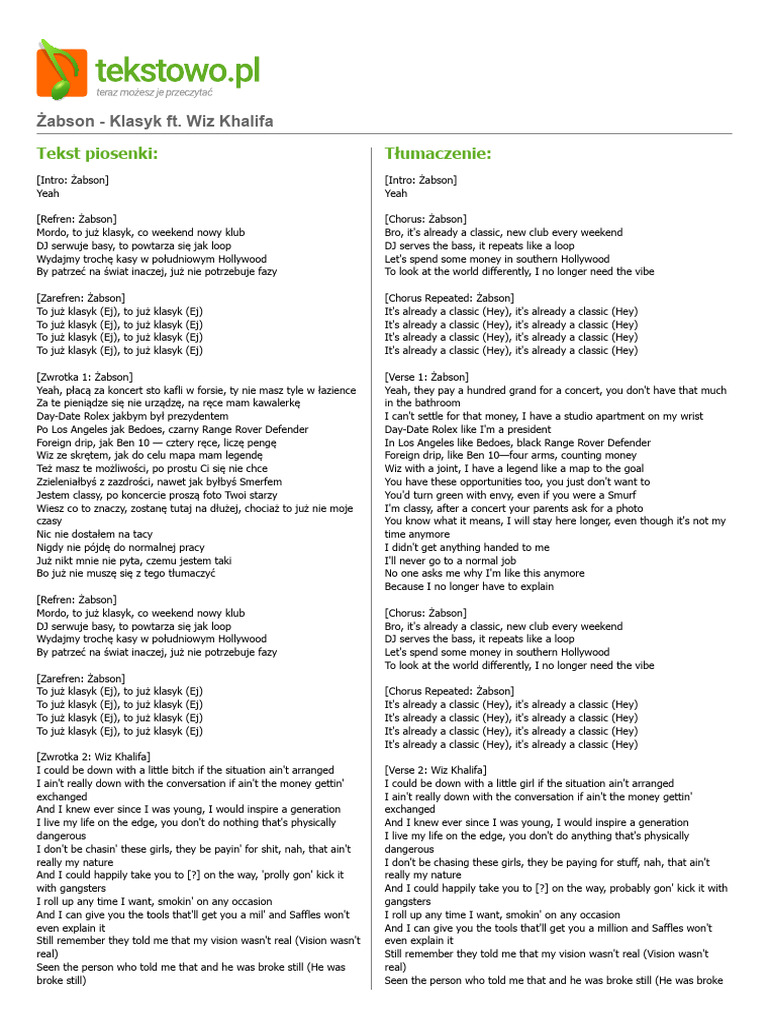 tekstowo.pl
teraz możesz je przeczytać

Żabson - Klasyk ft. Wiz Khalifa

Tekst piosenki:

[Intro: Żabson]
Yeah

[Refren: Żabson]
Mordo, to już klasyk, co weekend nowy klub
DJ serwuje basy, to powtarza się jak loop
Wydajmy trochę kasy w południowym Hollywood
By patrzeć na świat inaczej, już nie potrzebuje fazy

[Zarefren: Żabson]
To już klasyk (Ej), to już klasyk (Ej)
To już klasyk (Ej), to już klasyk (Ej)
To już klasyk (Ej), to już klasyk (Ej)
To już klasyk (Ej), to już klasyk (Ej)

[Zwrotka 1: Żabson]
Yeah, płacą za koncert sto kafli w forsie, ty nie masz tyle w łazience
Za te pieniądze się nie urządzę, na ręce mam kawalerkę
Day-Date Rolex jakbym był prezydentem
Po Los Angeles jak Bedoes, czarny Range Rover Defender
Foreign drip, jak Ben 10 — cztery ręce, liczę pengę
Wiz ze skrętem, jak do celu mapa mam legendę
Też masz te możliwości, po prostu Ci się nie chce
Zzieleniałbyś z zazdrości, nawet jak byłbyś Smerfem
Jestem classy, po koncercie proszą foto Twoi starzy
Wiesz co to znaczy, zostanę tutaj na dłużej, chociaż to już nie moje czasy
Nic nie dostałem na tacy
Nigdy nie pójdę do normalnej pracy
Już nikt mnie nie pyta, czemu jestem taki
Bo już nie muszę się z tego tłumaczyć

[Refren: Żabson]
Mordo, to już klasyk, co weekend nowy klub
DJ serwuje basy, to powtarza się jak loop
Wydajmy trochę kasy w południowym Hollywood
By patrzeć na świat inaczej, już nie potrzebuje fazy

[Zarefren: Żabson]
To już klasyk (Ej), to już klasyk (Ej)
To już klasyk (Ej), to już klasyk (Ej)
To już klasyk (Ej), to już klasyk (Ej)
To już klasyk (Ej), to już klasyk (Ej)

[Zwrotka 2: Wiz Khalifa]
I could be down with a little bitch if the situation ain't arranged
I ain't really down with the conversation if ain't the money gettin' exchanged
And I knew ever since I was young, I would inspire a generation
I live my life on the edge, you don't do nothing that's physically dangerous
I don't be chasin' these girls, they be payin' for shit, nah, that ain't really my nature
And I could happily take you to [?] on the way, 'prolly gon' kick it with gangsters
I roll up any time I want, smokin' on any occasion
And I can give you the tools that'll get you a mil' and Saffles won't even explain it
Still remember they told me that my vision wasn't real (Vision wasn't real)
Seen the person who told me that and he was broke still (He was broke still)

Tłumaczenie:

[Intro: Żabson]
Yeah

[Chorus: Żabson]
Bro, it's already a classic, new club every weekend
DJ serves the bass, it repeats like a loop
Let's spend some money in southern Hollywood
To look at the world differently, I no longer need the vibe

[Chorus Repeated: Żabson]
It's already a classic (Hey), it's already a classic (Hey)
It's already a classic (Hey), it's already a classic (Hey)
It's already a classic (Hey), it's already a classic (Hey)
It's already a classic (Hey), it's already a classic (Hey)

[Verse 1: Żabson]
Yeah, they pay a hundred grand for a concert, you don't have that much in the bathroom
I can't settle for that money, I have a studio apartment on my wrist
Day-Date Rolex like I'm a president
In Los Angeles like Bedoes, black Range Rover Defender
Foreign drip, like Ben 10—four arms, counting money
Wiz with a joint, I have a legend like a map to the goal
You have these opportunities too, you just don't want to
You'd turn green with envy, even if you were a Smurf
I'm classy, after a concert your parents ask for a photo
You know what it means, I will stay here longer, even though it's not my time anymore
I didn't get anything handed to me
I'll never go to a normal job
No one asks me why I'm like this anymore
Because I no longer have to explain

[Chorus: Żabson]
Bro, it's already a classic, new club every weekend
DJ serves the bass, it repeats like a loop
Let's spend some money in southern Hollywood
To look at the world differently, I no longer need the vibe

[Chorus Repeated: Żabson]
It's already a classic (Hey), it's already a classic (Hey)
It's already a classic (Hey), it's already a classic (Hey)
It's already a classic (Hey), it's already a classic (Hey)
It's already a classic (Hey), it's already a classic (Hey)

[Verse 2: Wiz Khalifa]
I could be down with a little girl if the situation ain't arranged
I ain't really down with the conversation if ain't the money gettin' exchanged
And I knew ever since I was young, I would inspire a generation
I live my life on the edge, you don't do anything that's physically dangerous
I don't be chasing these girls, they be paying for stuff, nah, that ain't really my nature
And I could happily take you to [?] on the way, probably gon' kick it with gangsters
I roll up any time I want, smokin' on any occasion
And I can give you the tools that'll get you a million and Saffles won't even explain it
Still remember they told me that my vision wasn't real (Vision wasn't real)
Seen the person who told me that and he was broke still (He was broke